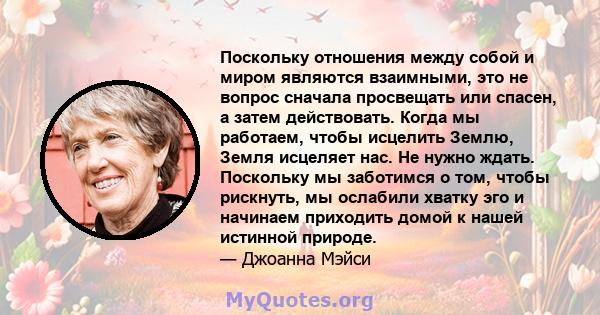 Поскольку отношения между собой и миром являются взаимными, это не вопрос сначала просвещать или спасен, а затем действовать. Когда мы работаем, чтобы исцелить Землю, Земля исцеляет нас. Не нужно ждать. Поскольку мы заботимся о том, чтобы рискнуть, мы ослабили хватку эго и начинаем приходить домой к нашей истинной природе.
— Джоанна Мэйси

MyQuotes.org